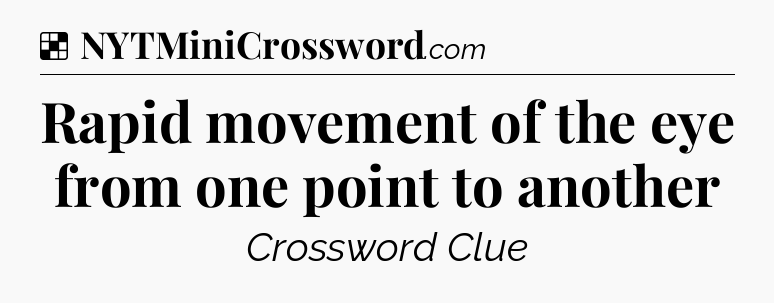 NYTMiniCrossword.com

Rapid movement of the eye from one point to another

Crossword Clue